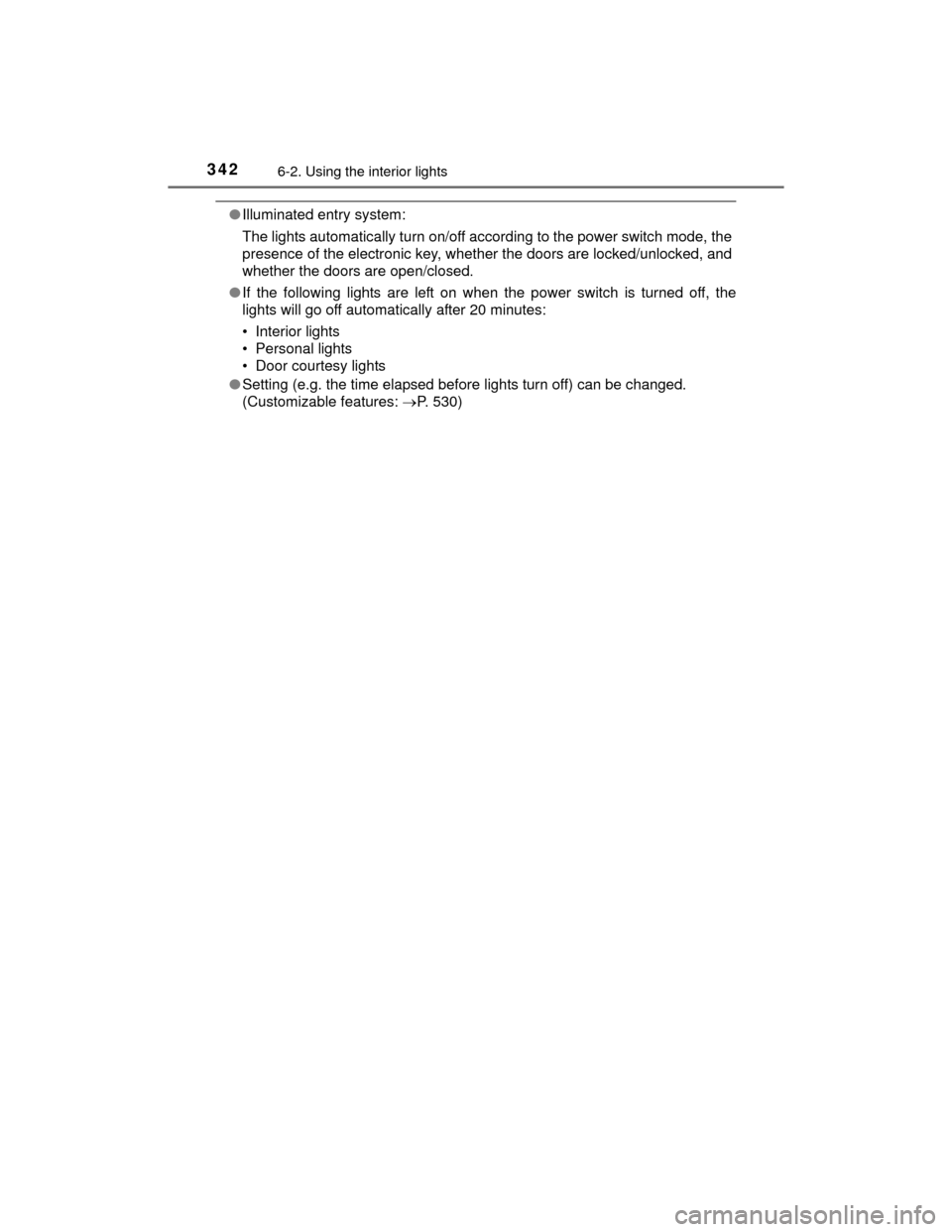 342 6-2. Using the interior lights

●Illuminated entry system:

The lights automatically turn on/off according to the power switch mode, the presence of the electronic key, whether the doors are locked/unlocked, and whether the doors are open/closed.

●If the following lights are left on when the power switch is turned off, the lights will go off automatically after 20 minutes:

• Interior lights
• Personal lights
• Door courtesy lights

●Setting (e.g. the time elapsed before lights turn off) can be changed. (Customizable features: →P. 530)

carmanualsonline.info